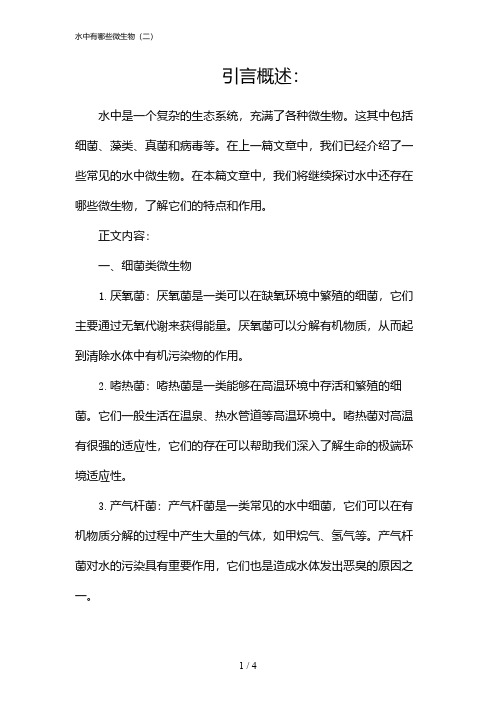 水中有哪些微生物（二）

引言概述：

水中是一个复杂的生态系统，充满了各种微生物。这其中包括细菌、藻类、真菌和病毒等。在上一篇文章中，我们已经介绍了一些常见的水中微生物。在本篇文章中，我们将继续探讨水中还存在哪些微生物，了解它们的特点和作用。

正文内容：

一、细菌类微生物

1. 厌氧菌：厌氧菌是一类可以在缺氧环境中繁殖的细菌，它们主要通过无氧代谢来获得能量。厌氧菌可以分解有机物质，从而起到清除水体中有机污染物的作用。

2. 嗜热菌：嗜热菌是一类能够在高温环境中存活和繁殖的细菌。它们一般生活在温泉、热水管道等高温环境中。嗜热菌对高温有很强的适应性，它们的存在可以帮助我们深入了解生命的极端环境适应性。

3. 产气杆菌：产气杆菌是一类常见的水中细菌，它们可以在有机物质分解的过程中产生大量的气体，如甲烷气、氢气等。产气杆菌对水的污染具有重要作用，它们也是造成水体发出恶臭的原因之一。

1 / 4